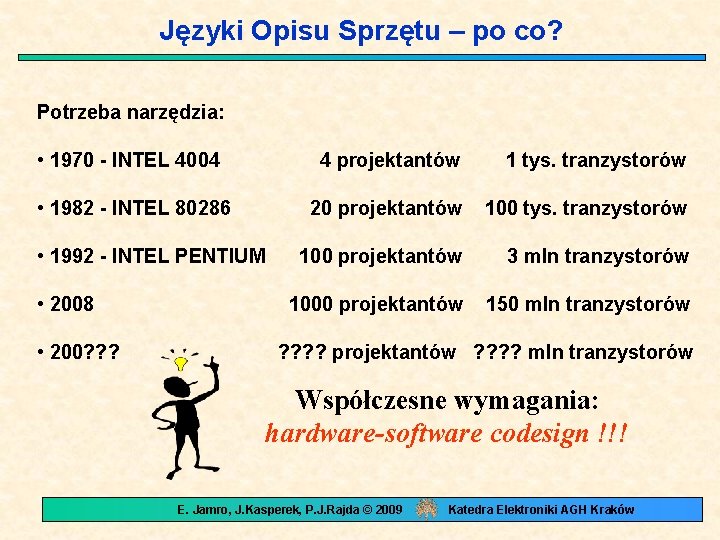 Języki Opisu Sprzętu – po co?

Potrzeba narzędzia:

• 1970 - INTEL 4004 4 projektantów 1 tys. tranzystorów

• 1982 - INTEL 80286 20 projektantów 100 tys. tranzystorów

• 1992 - INTEL PENTIUM 100 projektantów 3 mln tranzystorów

• 2008 1000 projektantów 150 mln tranzystorów

• 200??? ???? projektantów ???? mln tranzystorów

Współczesne wymagania:
hardware-software codesign !!!

E. Jamro, J.Kasperek, P.J.Rajda © 2009 Katedra Elektroniki AGH Kraków